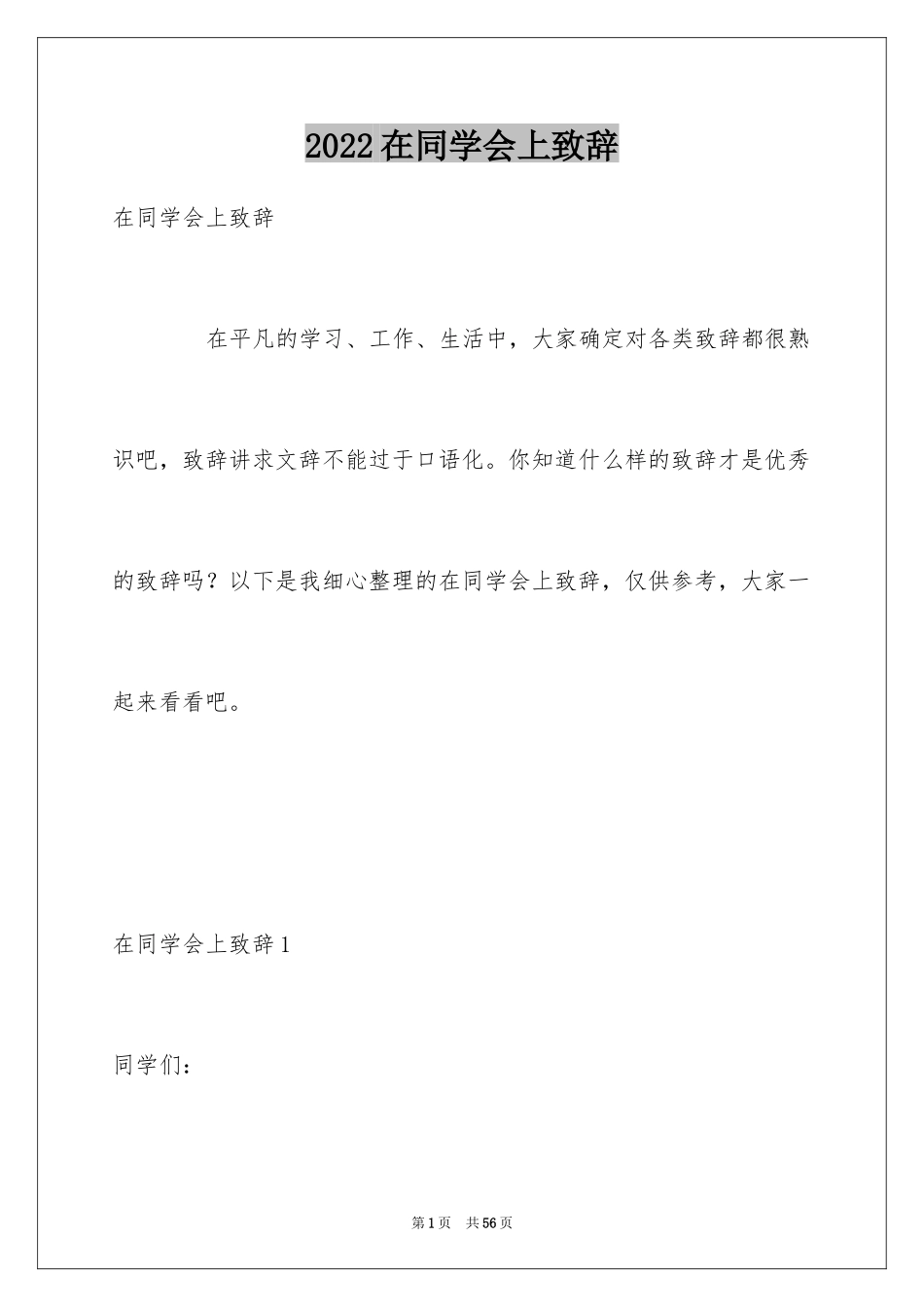 2022在同学会上致辞

在同学会上致辞

在平凡的学习、工作、生活中，大家确定对各类致辞都很熟识吧，致辞讲求文辞不能过于口语化。你知道什么样的致辞才是优秀的致辞吗？以下是我细心整理的在同学会上致辞，仅供参考，大家一起来看看吧。

在同学会上致辞1

同学们：

第1页 共56页